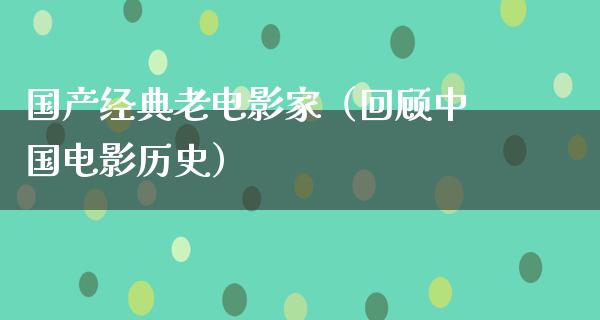 国产经典老电影家（回顾中国电影历史）